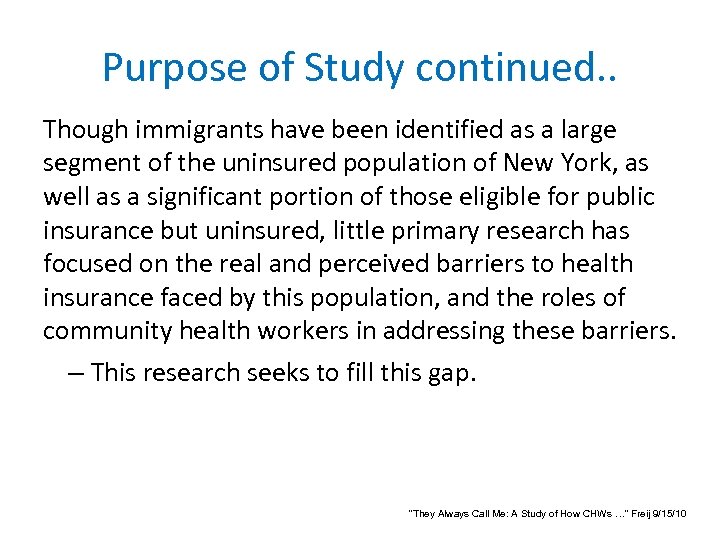 Purpose of Study continued..

Though immigrants have been identified as a large segment of the uninsured population of New York, as well as a significant portion of those eligible for public insurance but uninsured, little primary research has focused on the real and perceived barriers to health insurance faced by this population, and the roles of community health workers in addressing these barriers.

– This research seeks to fill this gap.

"They Always Call Me: A Study of How CHWs …" Freij 9/15/10